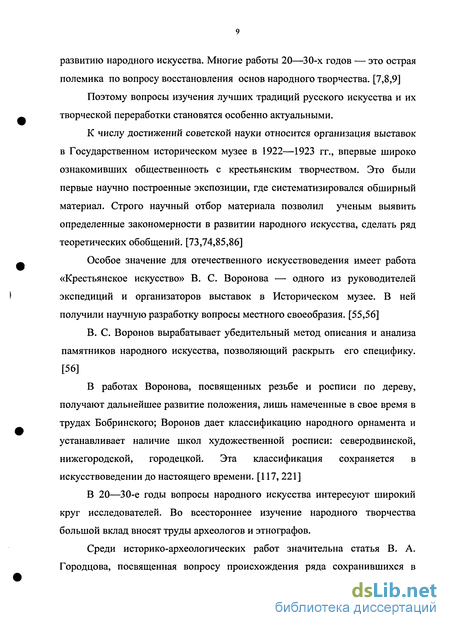 9

развитию народного искусства. Многие работы 20—30-х годов — это острая полемика по вопросу восстановления основ народного творчества. [7,8,9]

Поэтому вопросы изучения лучших традиций русского искусства и их творческой переработки становятся особенно актуальными.

К числу достижений советской науки относится организация выставок в Государственном историческом музее в 1922—1923 гг., впервые широко ознакомивших общественность с крестьянским творчеством. Это были первые научно построенные экспозиции, где систематизировался обширный материал. Строго научный отбор материала позволил ученым выявить определенные закономерности в развитии народного искусства, сделать ряд теоретических обобщений. [73,74,85,86]

Особое значение для отечественного искусствоведения имеет работа «Крестьянское искусство» В. С. Воронова — одного из руководителей экспедиций и организаторов выставок в Историческом музее. В ней получили научную разработку вопросы местного своеобразия. [55,56]

В. С. Воронов вырабатывает убедительный метод описания и анализа памятников народного искусства, позволяющий раскрыть его специфику. [56]

В работах Воронова, посвященных резьбе и росписи по дереву, получают дальнейшее развитие положения, лишь намеченные в свое время в трудах Бобринского; Воронов дает классификацию народного орнамента и устанавливает наличие школ художественной росписи: северодвинской, нижегородской, городецкой. Эта классификация сохраняется в искусствоведении до настоящего времени. [117, 221]

В 20—30-е годы вопросы народного искусства интересуют широкий круг исследователей. Во всестороннее изучение народного творчества большой вклад вносят труды археологов и этнографов.

Среди историко-археологических работ значительна статья В. А. Городцова, посвященная вопросу происхождения ряда сохранившихся в

dsLib.net
библиотека диссертаций